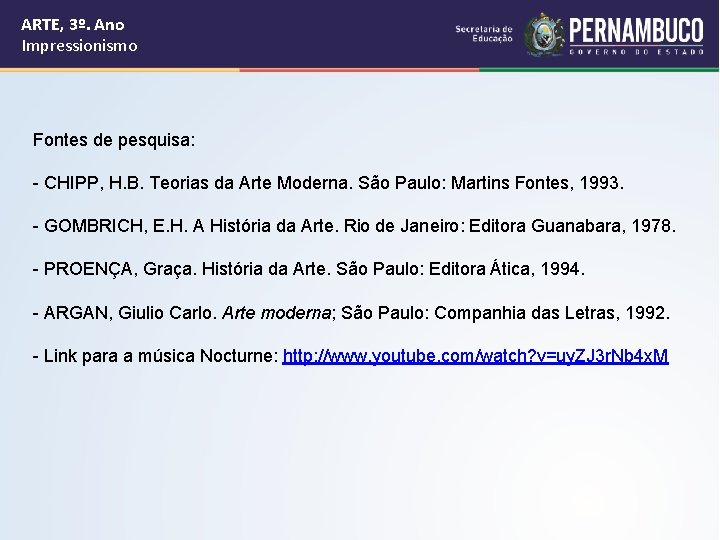 ARTE, 3º. Ano
Impressionismo

Secretaria de Educação

PERNAMBUCO
GOVERNO DO ESTADO

Fontes de pesquisa:

- CHIPP, H.B. Teorias da Arte Moderna. São Paulo: Martins Fontes, 1993.

- GOMBRICH, E.H. A História da Arte. Rio de Janeiro: Editora Guanabara, 1978.

- PROENÇA, Graça. História da Arte. São Paulo: Editora Ática, 1994.

- ARGAN, Giulio Carlo. Arte moderna; São Paulo: Companhia das Letras, 1992.

- Link para a música Nocturne: http://www.youtube.com/watch?v=uyZJ3rNb4xM